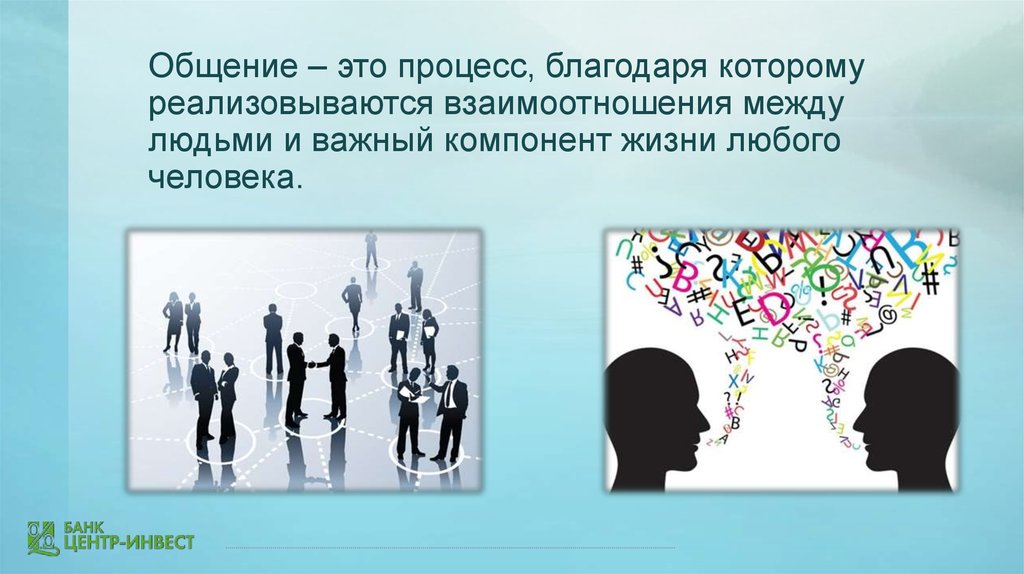 Общение – это процесс, благодаря которому реализовываются взаимоотношения между людьми и важный компонент жизни любого человека.

БАНК
ЦЕНТР-ИНВЕСТ